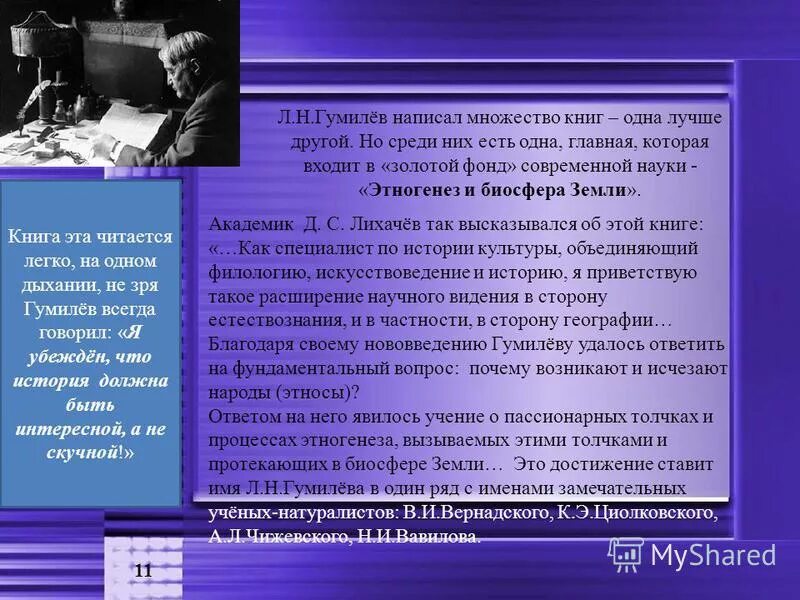 Книга эта читается легко, на одном дыхании, не зря Гумилёв всегда говорил: «Я убеждён, что история должна быть интересной, а не скучной!»

Л.Н.Гумилёв написал множество книг – одна лучше другой. Но среди них есть одна, главная, которая входит в «золотой фонд» современной науки - «Этногенез и биосфера Земли».

Академик Д. С. Лихачёв так высказывался об этой книге: «…Как специалист по истории культуры, объединяющий филологию, искусствоведение и историю, я приветствую такое расширение научного видения в сторону естествознания, и в частности, в сторону географии… Благодаря своему нововведению Гумилёву удалось ответить на фундаментальный вопрос: почему возникают и исчезают народы (этносы)?
Ответом на него явилось учение о пассионарных толчках и процессах этногенеза, вызываемых этими толчками и протекающих в биосфере Земли… Это достижение ставит имя Л.Н.Гумилёва в один ряд с именами замечательных учёных-натуралистов: В.И.Вернадского, К.Э.Циолковского, А.Л.Чижевского, Н.И.Вавилова.

11

MyShared